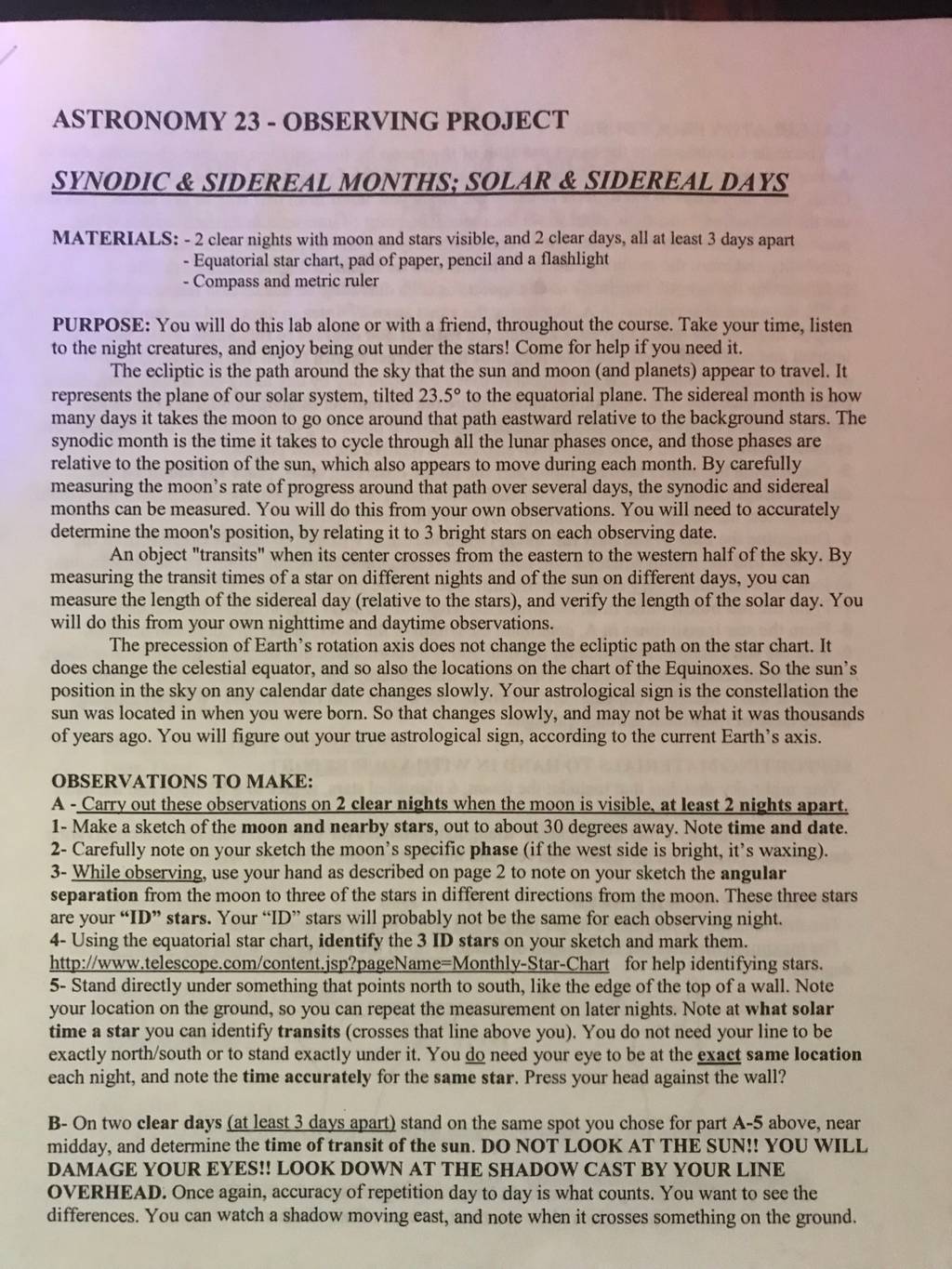 ASTRONOMY 23 - OBSERVING PROJECT

SYNODIC & SIDEREAL MONTHS; SOLAR & SIDEREAL DAYS

MATERIALS: - 2 clear nights with moon and stars visible, and 2 clear days, all at least 3 days apart
- Equatorial star chart, pad of paper, pencil and a flashlight
- Compass and metric ruler

PURPOSE: You will do this lab alone or with a friend, throughout the course. Take your time, listen to the night creatures, and enjoy being out under the stars! Come for help if you need it.

The ecliptic is the path around the sky that the sun and moon (and planets) appear to travel. It represents the plane of our solar system, tilted 23.5° to the equatorial plane. The sidereal month is how many days it takes the moon to go once around that path eastward relative to the background stars. The synodic month is the time it takes to cycle through all the lunar phases once, and those phases are relative to the position of the sun, which also appears to move during each month. By carefully measuring the moon's rate of progress around that path over several days, the synodic and sidereal months can be measured. You will do this from your own observations. You will need to accurately determine the moon's position, by relating it to 3 bright stars on each observing date.

An object "transits" when its center crosses from the eastern to the western half of the sky. By measuring the transit times of a star on different nights and of the sun on different days, you can measure the length of the sidereal day (relative to the stars), and verify the length of the solar day. You will do this from your own nighttime and daytime observations.

The precession of Earth's rotation axis does not change the ecliptic path on the star chart. It does change the celestial equator, and so also the locations on the chart of the Equinoxes. So the sun's position in the sky on any calendar date changes slowly. Your astrological sign is the constellation the sun was located in when you were born. So that changes slowly, and may not be what it was thousands of years ago. You will figure out your true astrological sign, according to the current Earth's axis.

OBSERVATIONS TO MAKE:
A - Carry out these observations on 2 clear nights when the moon is visible, at least 2 nights apart.
1- Make a sketch of the moon and nearby stars, out to about 30 degrees away. Note time and date.
2- Carefully note on your sketch the moon's specific phase (if the west side is bright, it's waxing).
3- While observing, use your hand as described on page 2 to note on your sketch the angular separation from the moon to three of the stars in different directions from the moon. These three stars are your "ID" stars. Your "ID" stars will probably not be the same for each observing night.
4- Using the equatorial star chart, identify the 3 ID stars on your sketch and mark them.
http://www.telescope.com/content.jsp?pageName=Monthly-Star-Chart for help identifying stars.
5- Stand directly under something that points north to south, like the edge of the top of a wall. Note your location on the ground, so you can repeat the measurement on later nights. Note at what solar time a star you can identify transits (crosses that line above you). You do not need your line to be exactly north/south or to stand exactly under it. You do need your eye to be at the exact same location each night, and note the time accurately for the same star. Press your head against the wall?

B- On two clear days (at least 3 days apart) stand on the same spot you chose for part A-5 above, near midday, and determine the time of transit of the sun. DO NOT LOOK AT THE SUN!! YOU WILL DAMAGE YOUR EYES!! LOOK DOWN AT THE SHADOW CAST BY YOUR LINE OVERHEAD. Once again, accuracy of repetition day to day is what counts. You want to see the differences. You can watch a shadow moving east, and note when it crosses something on the ground.